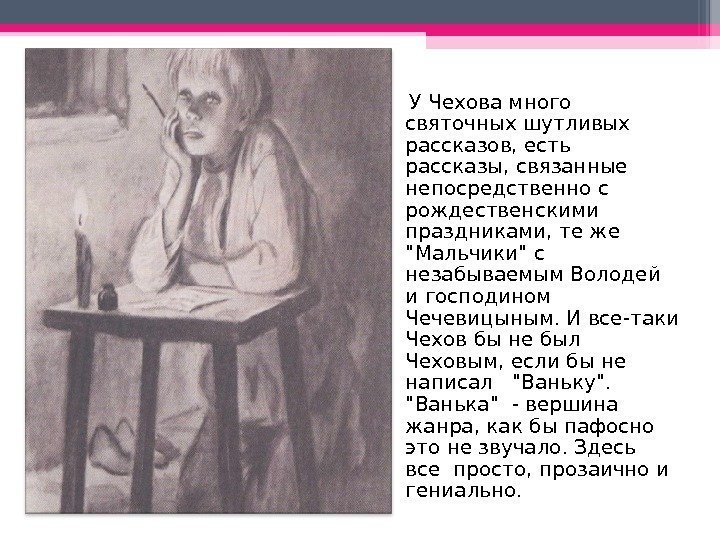 У Чехова много святочных шутливых рассказов, есть рассказы, связанные непосредственно с рождественскими праздниками, те же "Мальчики" с незабываемым Володей и господином Чечевицыным. И все-таки Чехов бы не был Чеховым, если бы не написал "Ваньку". "Ванька" - вершина жанра, как бы пафосно это не звучало. Здесь все просто, прозаично и гениально.